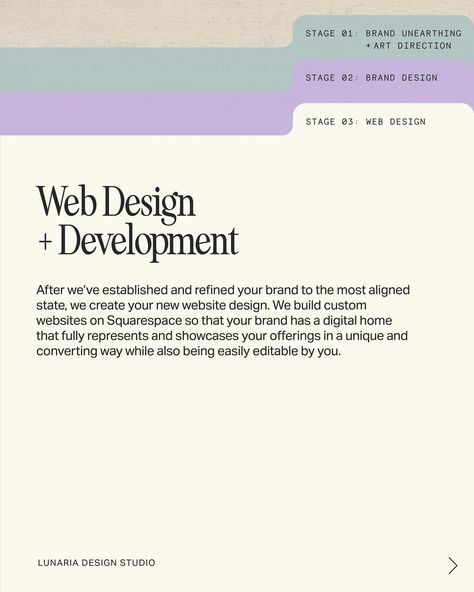 STAGE 01: BRAND UNEARTHING + ART DIRECTION

STAGE 02: BRAND DESIGN

STAGE 03: WEB DESIGN

Web Design + Development

After we've established and refined your brand to the most aligned state, we create your new website design. We build custom websites on Squarespace so that your brand has a digital home that fully represents and showcases your offerings in a unique and converting way while also being easily editable by you.

LUNARIA DESIGN STUDIO